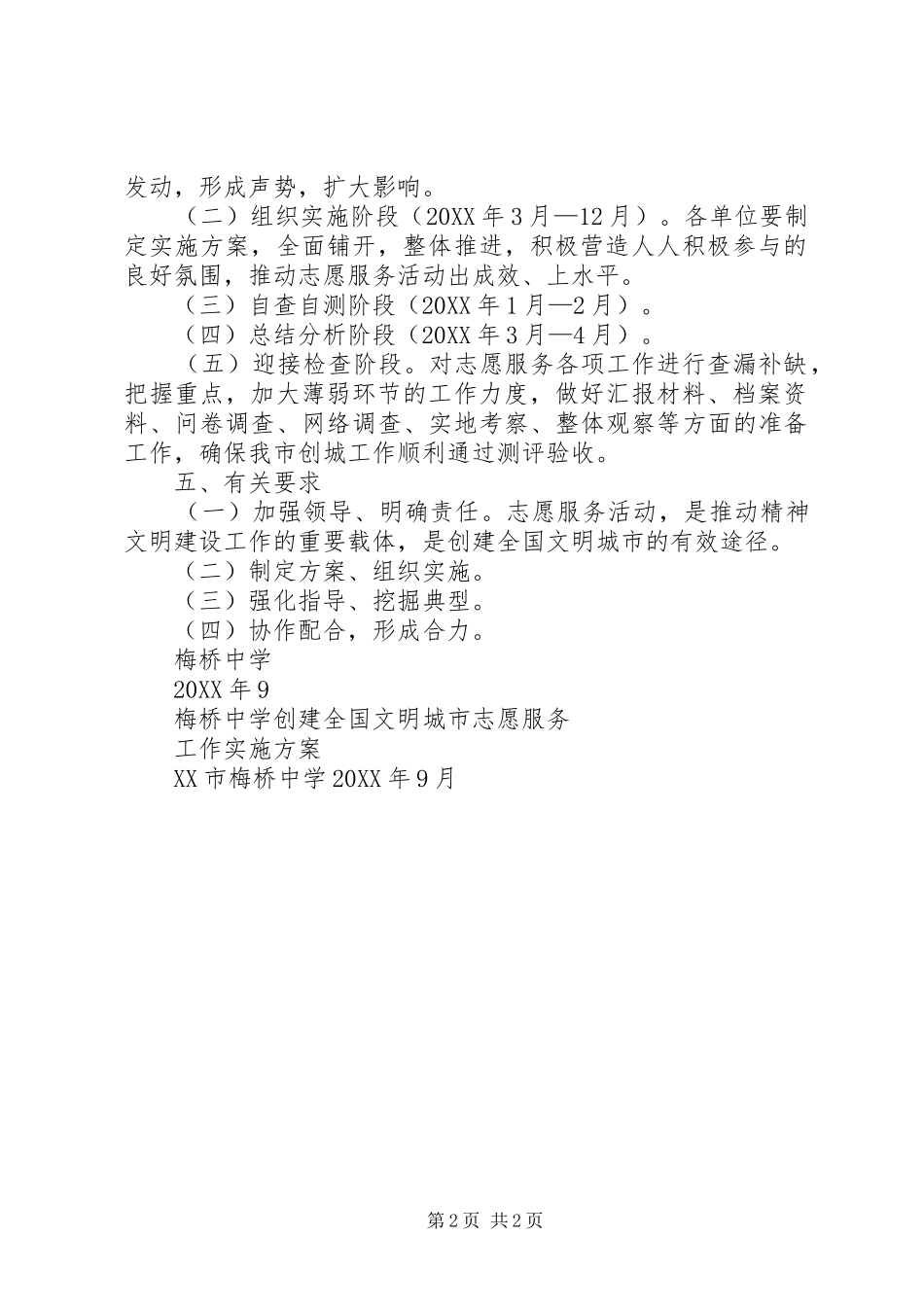 发动，形成声势，扩大影响。

（二）组织实施阶段（20XX 年 3 月—12 月）。各单位要制定实施方案，全面铺开，整体推进，积极营造人人积极参与的良好氛围，推动志愿服务活动出成效、上水平。

（三）自查自测阶段（20XX 年 1 月—2 月）。

（四）总结分析阶段（20XX 年 3 月—4 月）。

（五）迎接检查阶段。对志愿服务各项工作进行查漏补缺，把握重点，加大薄弱环节的工作力度，做好汇报材料、档案资料、问卷调查、网络调查、实地考察、整体观察等方面的准备工作，确保我市创城工作顺利通过测评验收。

五、有关要求

（一）加强领导、明确责任。志愿服务活动，是推动精神文明建设工作的重要载体，是创建全国文明城市的有效途径。

（二）制定方案、组织实施。

（三）强化指导、挖掘典型。

（四）协作配合，形成合力。

梅桥中学

20XX 年 9

梅桥中学创建全国文明城市志愿服务

工作实施方案

XX 市梅桥中学 20XX 年 9 月

第 2 页 共 2 页